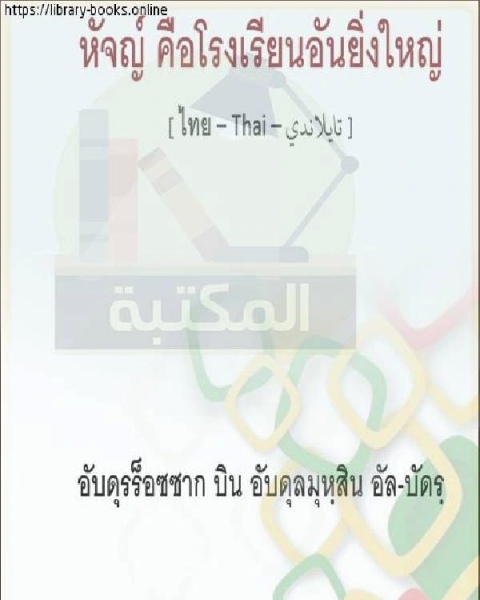 https://library-books.online

หัจญ์ คือโรงเรียนอันยิ่งใหญ่

[ ไทย – Thai – تايلاندي ]

المكتبة

อับดุรร็อซซาก บิน อับดุลมุหฺสิน อัล-บัดรฺ